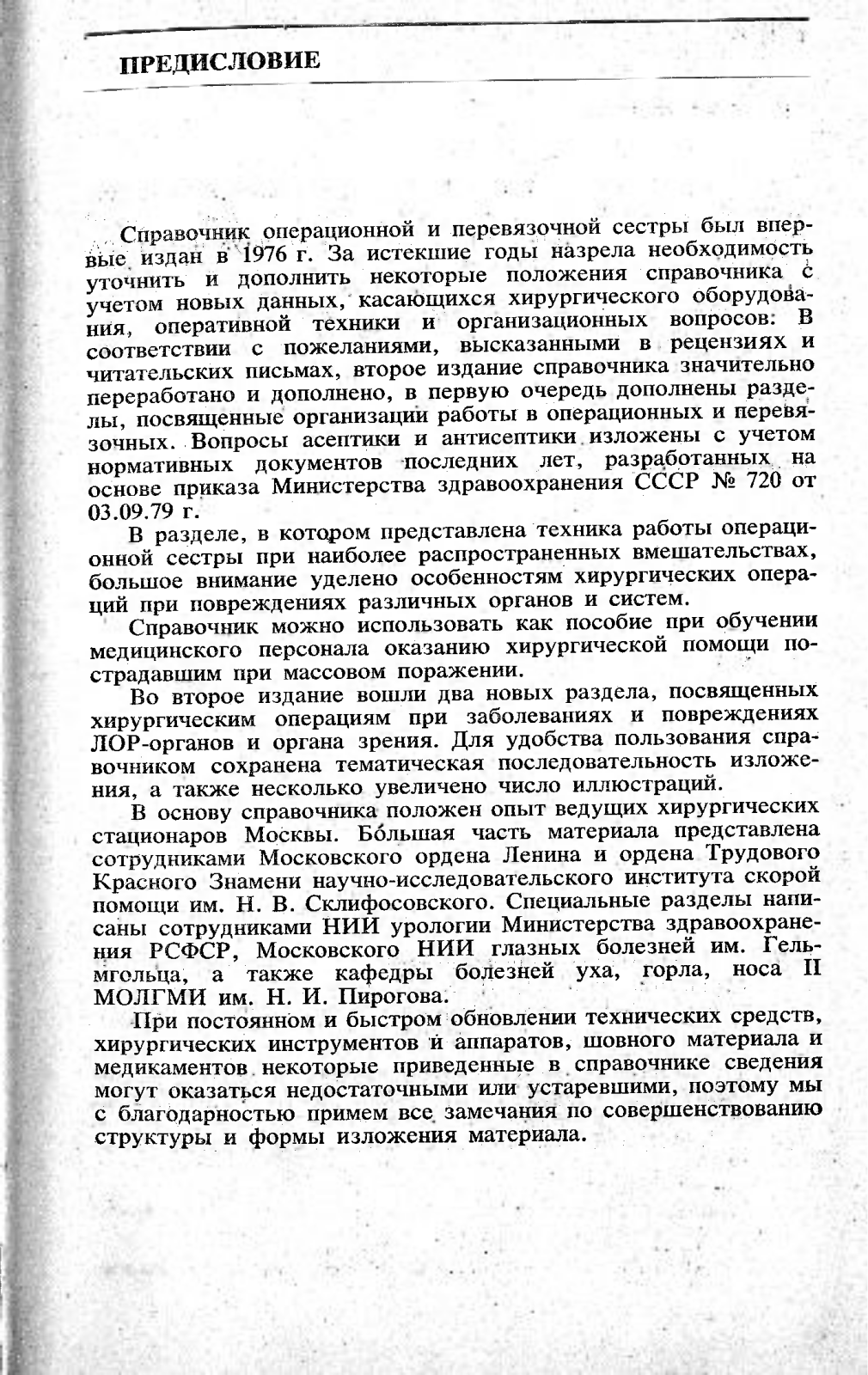 ПРЕДИСЛОВИЕ

Справочник операционной и перевязочной сестры был впервые издан в 1976 г. За истекшие годы назрела необходимость уточнить и дополнить некоторые положения справочника с учетом новых данных, касающихся хирургического оборудования, оперативной техники и организационных вопросов. В соответствии с пожеланиями, высказанными в рецензиях и читательских письмах, второе издание справочника значительно переработано и дополнено, в первую очередь дополнены разделы, посвященные организации работы в операционных и перевязочных. Вопросы асептики и антисептики изложены с учетом нормативных документов последних лет, разработанных на основе приказа Министерства здравоохранения СССР № 720 от 03.09.79 г.

В разделе, в котором представлена техника работы операционной сестры при наиболее распространенных вмешательствах, большое внимание уделено особенностям хирургических операций при повреждениях различных органов и систем.

Справочник можно использовать как пособие при обучении медицинского персонала оказанию хирургической помощи пострадавшим при массовом поражении.

Во второе издание вошли два новых раздела, посвященных хирургическим операциям при заболеваниях и повреждениях ЛОР-органов и органа зрения. Для удобства пользования справочником сохранена тематическая последовательность изложения, а также несколько увеличено число иллюстраций.

В основу справочника положен опыт ведущих хирургических стационаров Москвы. Бо́льшая часть материала представлена сотрудниками Московского ордена Ленина и ордена Трудового Красного Знамени научно-исследовательского института скорой помощи им. Н. В. Склифосовского. Специальные разделы написаны сотрудниками НИИ урологии Министерства здравоохранения РСФСР, Московского НИИ глазных болезней им. Гельмгольца, а также кафедры болезней уха, горла, носа II МОЛГМИ им. Н. И. Пирогова.

При постоянном и быстром обновлении технических средств, хирургических инструментов и аппаратов, шовного материала и медикаментов некоторые приведенные в справочнике сведения могут оказаться недостаточными или устаревшими, поэтому мы с благодарностью примем все замечания по совершенствованию структуры и формы изложения материала.